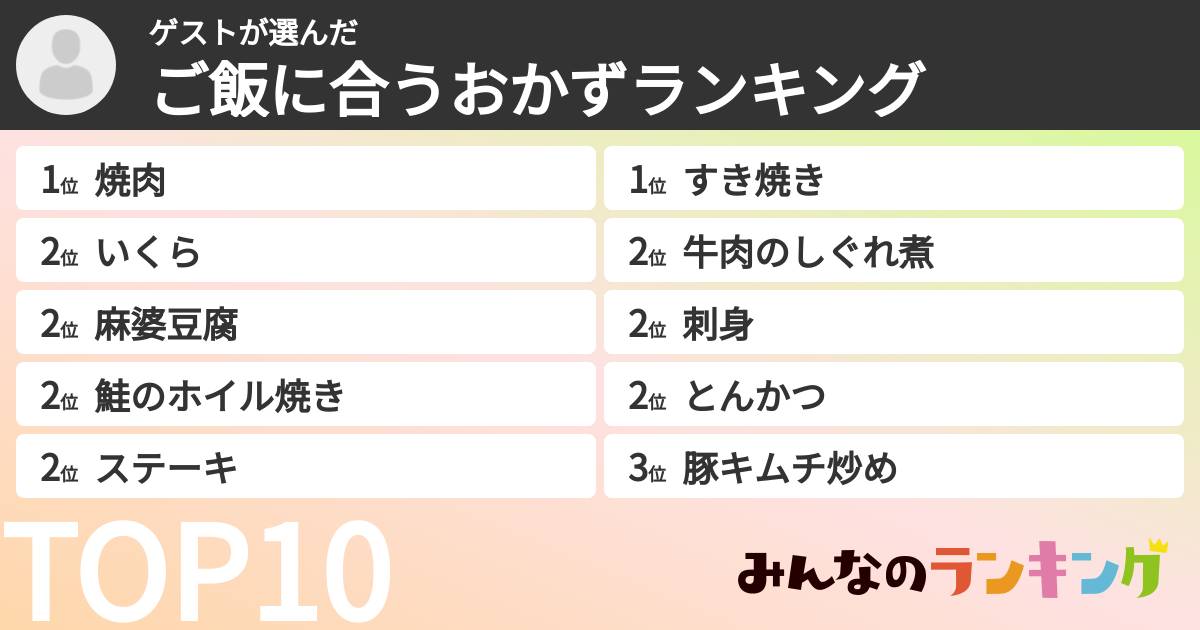 ゲストが選んだ
ご飯に合うおかずランキング

1位 焼肉
2位 いくら
2位 麻婆豆腐
2位 鮭のホイル焼き
2位 ステーキ

1位 すき焼き
2位 牛肉のしぐれ煮
2位 刺身
2位 とんかつ
3位 豚キムチ炒め

TOP10

みんなのランキング